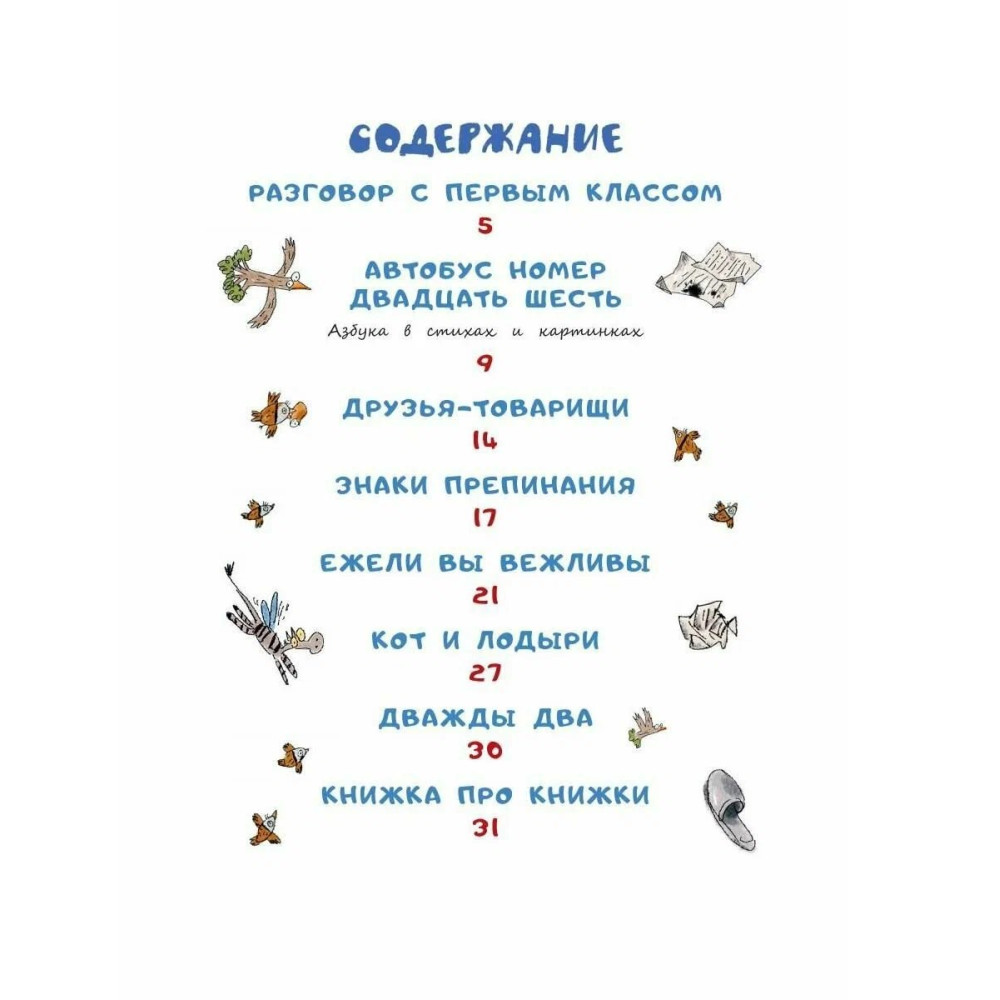 СОДЕРЖАНИЕ

РАЗГОВОР С ПЕРВЫМ КЛАССОМ
5

АВТОБУС НОМЕР ДВАДЦАТЬ ШЕСТЬ
Азбука в стихах и картинках
9

ДРУЗЬЯ-ТОВАРИЩИ
14

ЗНАКИ ПРЕПИНАНИЯ
17

ЕЖЕЛИ ВЫ ВЕЖЛИВЫ
21

КОТ И ЛОДЫРИ
27

ДВАЖДЫ ДВА
30

КНИЖКА ПРО КНИЖКИ
31